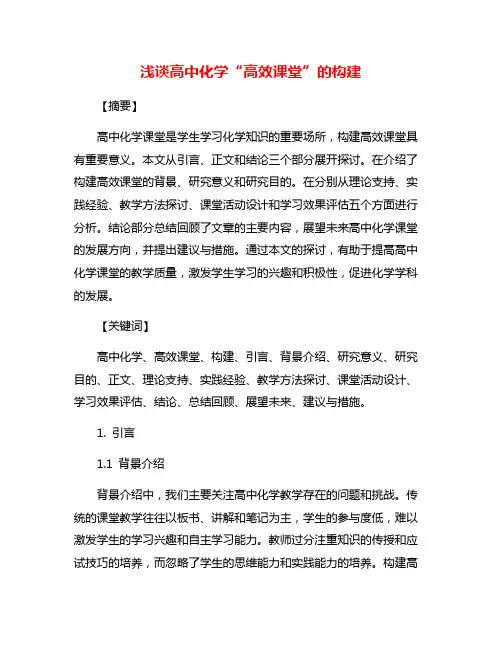 浅谈高中化学“高效课堂”的构建

【摘要】

高中化学课堂是学生学习化学知识的重要场所，构建高效课堂具有重要意义。本文从引言、正文和结论三个部分展开探讨。在介绍了构建高效课堂的背景、研究意义和研究目的。在分别从理论支持、实践经验、教学方法探讨、课堂活动设计和学习效果评估五个方面进行分析。结论部分总结回顾了文章的主要内容，展望未来高中化学课堂的发展方向，并提出建议与措施。通过本文的探讨，有助于提高高中化学课堂的教学质量，激发学生学习的兴趣和积极性，促进化学学科的发展。

【关键词】

高中化学、高效课堂、构建、引言、背景介绍、研究意义、研究目的、正文、理论支持、实践经验、教学方法探讨、课堂活动设计、学习效果评估、结论、总结回顾、展望未来、建议与措施。

1. 引言

1.1 背景介绍

背景介绍中，我们主要关注高中化学教学存在的问题和挑战。传统的课堂教学往往以板书、讲解和笔记为主，学生的参与度低，难以激发学生的学习兴趣和自主学习能力。教师过分注重知识的传授和应试技巧的培养，而忽略了学生的思维能力和实践能力的培养。构建高